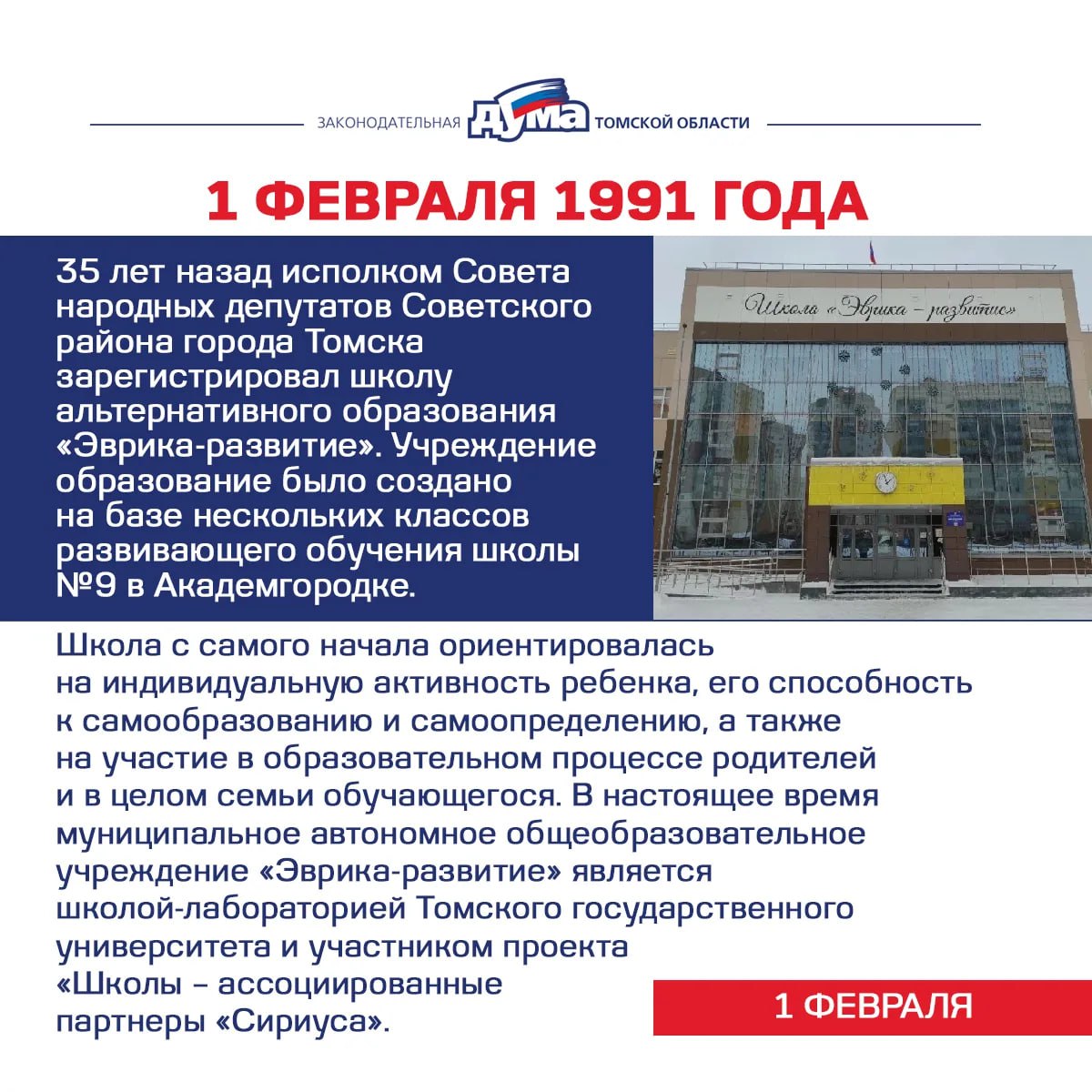 ЗАКОНОДАТЕЛЬНАЯ ДУМА ТОМСКОЙ ОБЛАСТИ

1 ФЕВРАЛЯ 1991 ГОДА

35 лет назад исполком Совета народных депутатов Советского района города Томска зарегистрировал школу альтернативного образования «Эврика-развитие». Учреждение образование было создано на базе нескольких классов развивающего обучения школы №9 в Академгородке.

Школа «Эврика – развитие»

Школа с самого начала ориентировалась на индивидуальную активность ребенка, его способность к самообразованию и самоопределению, а также на участие в образовательном процессе родителей и в целом семьи обучающегося. В настоящее время муниципальное автономное общеобразовательное учреждение «Эврика-развитие» является школой-лабораторией Томского государственного университета и участником проекта «Школы – ассоциированные партнеры «Сириуса».

1 ФЕВРАЛЯ